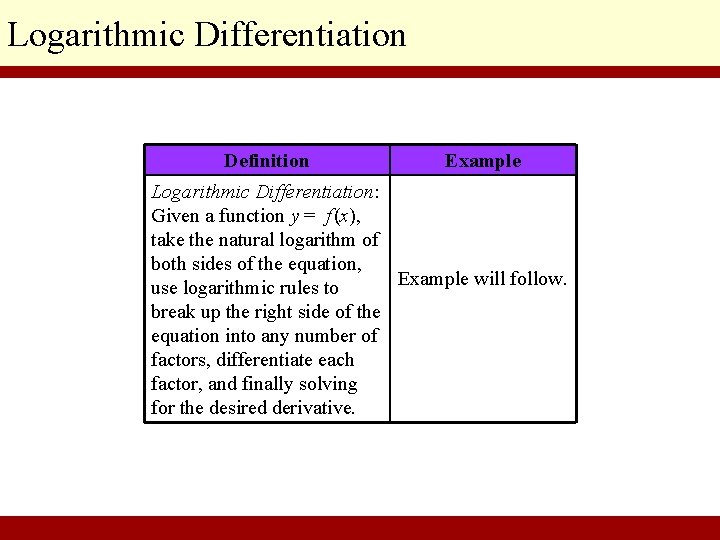 Logarithmic Differentiation

| Definition | Example |
|---|---|
| Logarithmic Differentiation: Given a function $y = f(x)$, take the natural logarithm of both sides of the equation, use logarithmic rules to break up the right side of the equation into any number of factors, differentiate each factor, and finally solving for the desired derivative. | Example will follow. |